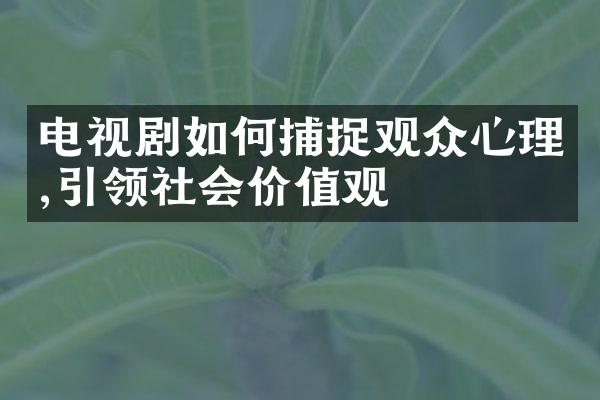 电视剧如何捕捉观众心理,引领社会价值观